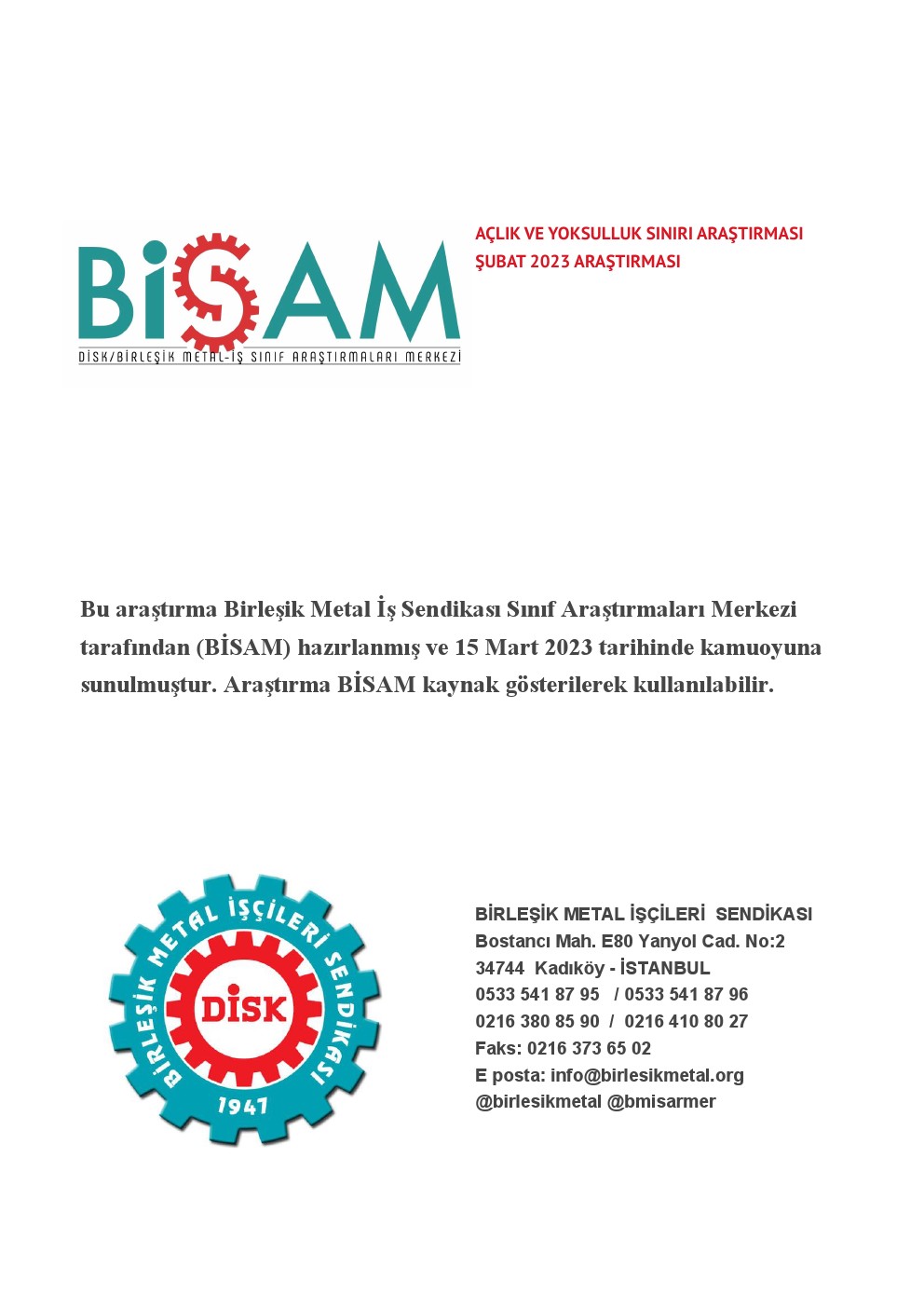 BİSAM
DİSK/BİRLEŞİK METAL-İŞ SINIF ARAŞTIRMALARI MERKEZİ

AÇLIK VE YOKSULLUK SINIRI ARAŞTIRMASI
ŞUBAT 2023 ARAŞTIRMASI

Bu araştırma Birleşik Metal İş Sendikası Sınıf Araştırmaları Merkezi tarafından (BİSAM) hazırlanmış ve 15 Mart 2023 tarihinde kamuoyuna sunulmuştur. Araştırma BİSAM kaynak gösterilerek kullanılabilir.

BİRLEŞİK METAL İŞÇİLERİ SENDİKASI
DİSK
1947

BİRLEŞİK METAL İŞÇİLERİ SENDİKASI
Bostancı Mah. E80 Yanyol Cad. No:2
34744 Kadıköy - İSTANBUL
0533 541 87 95 / 0533 541 87 96
0216 380 85 90 / 0216 410 80 27
Faks: 0216 373 65 02
E posta: info@birlesikmetal.org
@birlesikmetal @bmisarmer